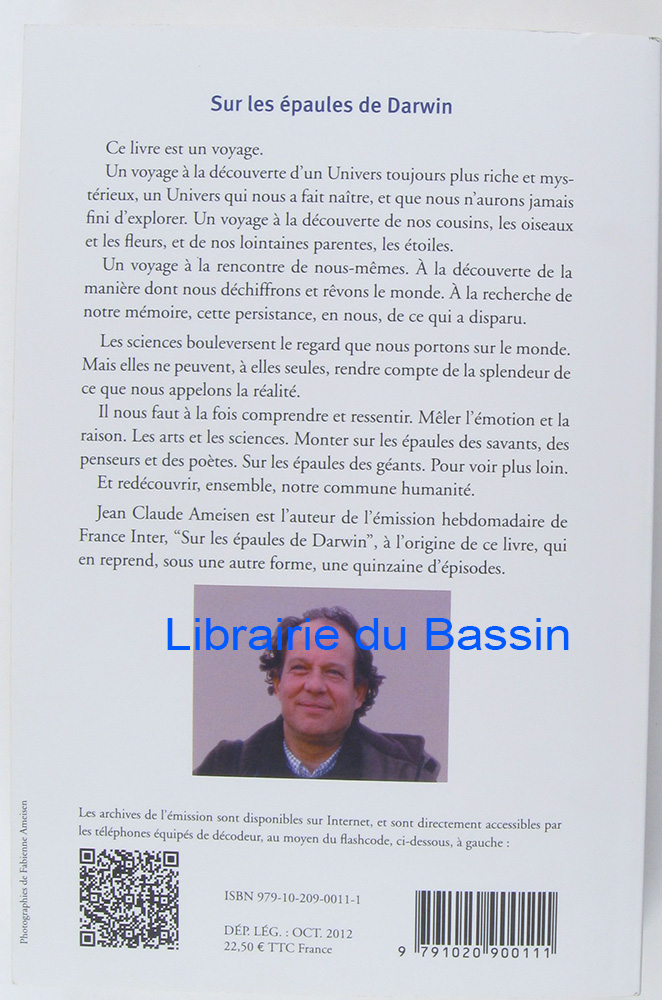 Sur les épaules de Darwin

Ce livre est un voyage.

Un voyage à la découverte d'un Univers toujours plus riche et mystérieux, un Univers qui nous a fait naître, et que nous n'aurons jamais fini d'explorer. Un voyage à la découverte de nos cousins, les oiseaux et les fleurs, et de nos lointaines parentes, les étoiles.

Un voyage à la rencontre de nous-mêmes. À la découverte de la manière dont nous déchiffrons et rêvons le monde. À la recherche de notre mémoire, cette persistance, en nous, de ce qui a disparu.

Les sciences bouleversent le regard que nous portons sur le monde. Mais elles ne peuvent, à elles seules, rendre compte de la splendeur de ce que nous appelons la réalité.

Il nous faut à la fois comprendre et ressentir. Mêler l'émotion et la raison. Les arts et les sciences. Monter sur les épaules des savants, des penseurs et des poètes. Sur les épaules des géants. Pour voir plus loin.

Et redécouvrir, ensemble, notre commune humanité.

Jean Claude Ameisen est l'auteur de l'émission hebdomadaire de France Inter, "Sur les épaules de Darwin", à l'origine de ce livre, qui en reprend, sous une autre forme, une quinzaine d'épisodes.

Librairie du Bassin

Photographies de Fabienne Ameisen

Les archives de l'émission sont disponibles sur Internet, et sont directement accessibles par les téléphones équipés de décodeur, au moyen du flashcode, ci-dessous, à gauche :

ISBN 979-10-209-0011-1

DÉP. LÉG. : OCT. 2012
22,50 € TTC France

9 791020 900111